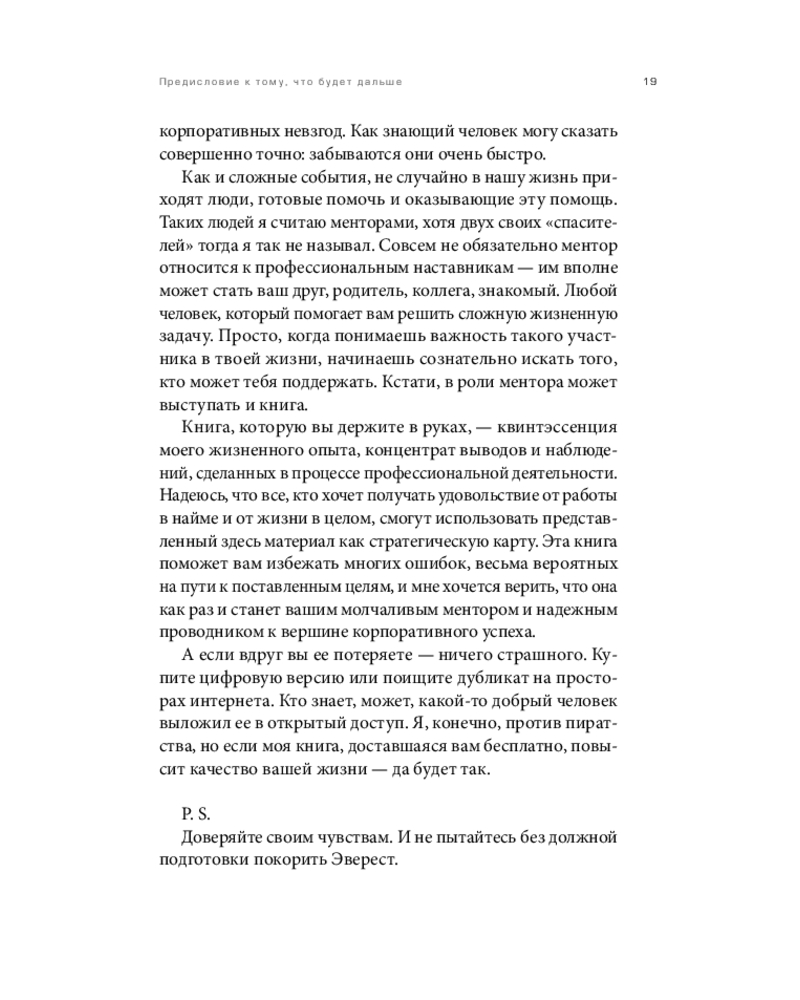 Предисловие к тому, что будет дальше 19

корпоративных невзгод. Как знающий человек могу сказать совершенно точно: забываются они очень быстро.

Как и сложные события, не случайно в нашу жизнь приходят люди, готовые помочь и оказывающие эту помощь. Таких людей я считаю менторами, хотя двух своих «спасителей» тогда я так не называл. Совсем не обязательно ментор относится к профессиональным наставникам — им вполне может стать ваш друг, родитель, коллега, знакомый. Любой человек, который помогает вам решить сложную жизненную задачу. Просто, когда понимаешь важность такого участника в твоей жизни, начинаешь сознательно искать того, кто может тебя поддержать. Кстати, в роли ментора может выступать и книга.

Книга, которую вы держите в руках, — квинтэссенция моего жизненного опыта, концентрат выводов и наблюдений, сделанных в процессе профессиональной деятельности. Надеюсь, что все, кто хочет получать удовольствие от работы в найме и от жизни в целом, смогут использовать представленный здесь материал как стратегическую карту. Эта книга поможет вам избежать многих ошибок, весьма вероятных на пути к поставленным целям, и мне хочется верить, что она как раз и станет вашим молчаливым ментором и надежным проводником к вершине корпоративного успеха.

А если вдруг вы ее потеряете — ничего страшного. Купите цифровую версию или поищите дубликат на просторах интернета. Кто знает, может, какой-то добрый человек выложил ее в открытый доступ. Я, конечно, против пиратства, но если моя книга, доставшаяся вам бесплатно, повысит качество вашей жизни — да будет так.

P. S.
Доверяйте своим чувствам. И не пытайтесь без должной подготовки покорить Эверест.